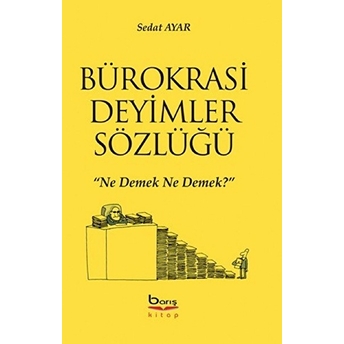 Sedat AYAR

BÜROKRASİ
DEYİMLER
SÖZLÜĞÜ

"Ne Demek Ne Demek?"

barış
kitap